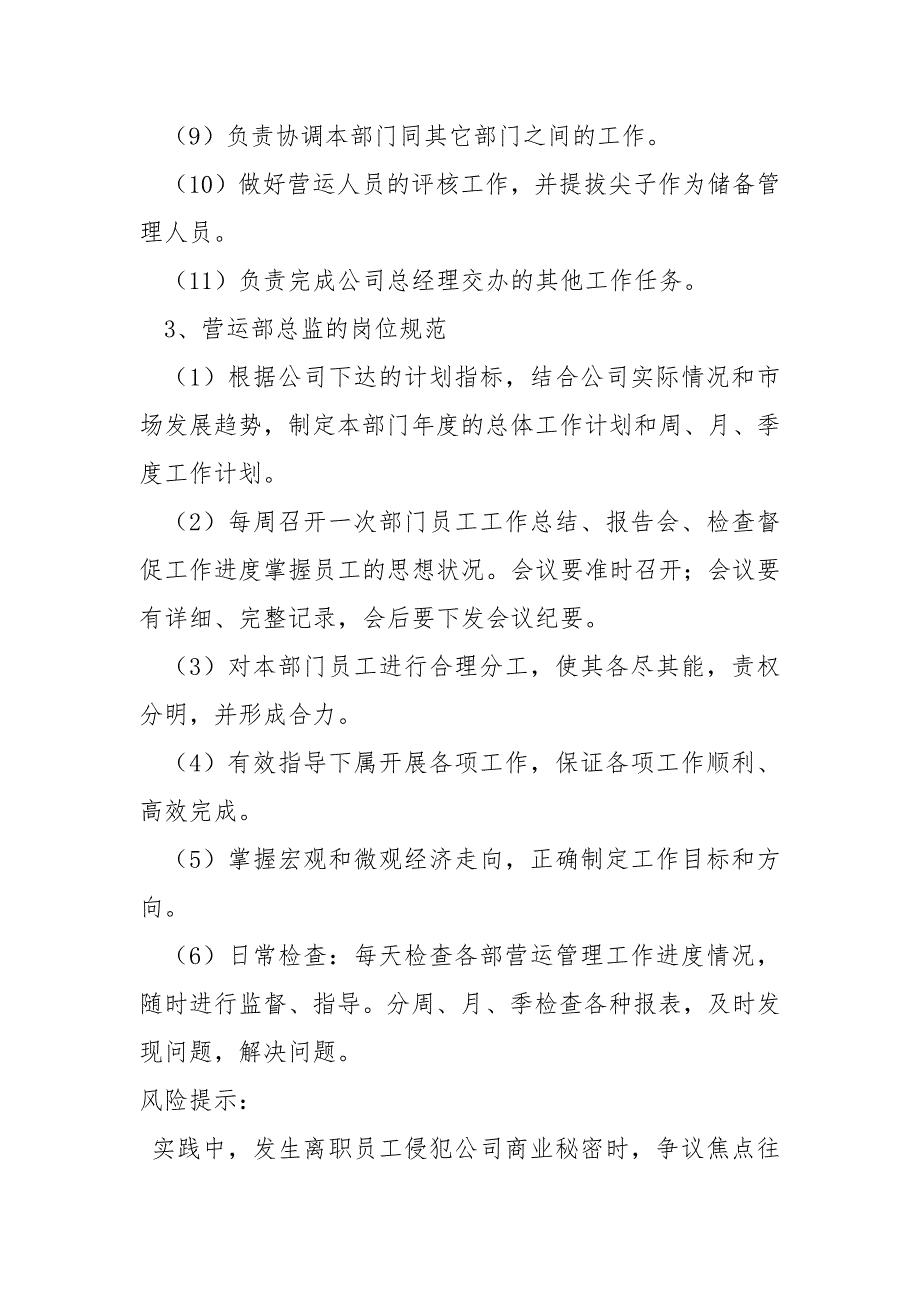 （9）负责协调本部门同其它部门之间的工作。

（10）做好营运人员的评核工作，并提拔尖子作为储备管理人员。

（11）负责完成公司总经理交办的其他工作任务。

3、营运部总监的岗位规范

（1）根据公司下达的计划指标，结合公司实际情况和市场发展趋势，制定本部门年度的总体工作计划和周、月、季度工作计划。

（2）每周召开一次部门员工工作总结、报告会、检查督促工作进度掌握员工的思想状况。会议要准时召开；会议要有详细、完整记录，会后要下发会议纪要。

（3）对本部门员工进行合理分工，使其各尽其能，责权分明，并形成合力。

（4）有效指导下属开展各项工作，保证各项工作顺利、高效完成。

（5）掌握宏观和微观经济走向，正确制定工作目标和方向。

（6）日常检查：每天检查各部营运管理工作进度情况，随时进行监督、指导。分周、月、季检查各种报表，及时发现问题，解决问题。

风险提示：

实践中，发生离职员工侵犯公司商业秘密时，争议焦点往